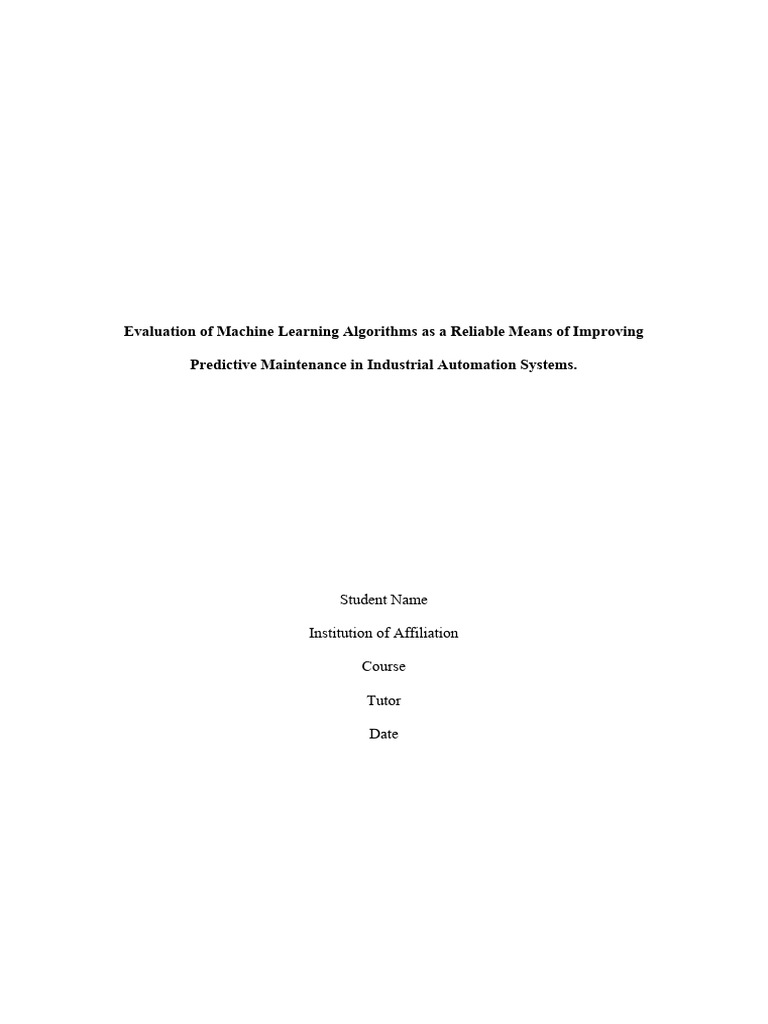 Evaluation of Machine Learning Algorithms as a Reliable Means of Improving Predictive Maintenance in Industrial Automation Systems.

Student Name

Institution of Affiliation

Course

Tutor

Date